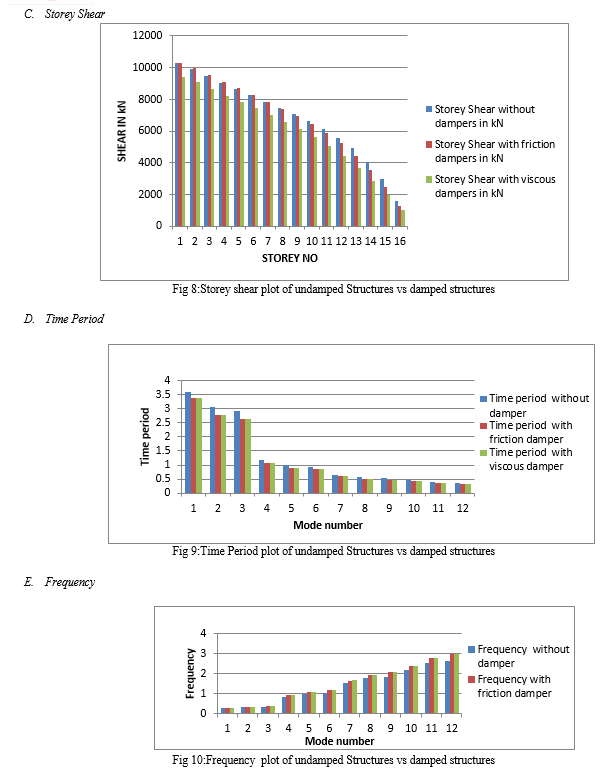 C. Storey Shear

12000
10000
8000
6000
4000
2000
0
SHEAR IN kN
1 2 3 4 5 6 7 8 9 10 11 12 13 14 15 16
STOREY NO

Storey Shear without dampers in kN
Storey Shear with friction dampers in kN
Storey Shear with viscous dampers in kN

Fig 8:Storey shear plot of undamped Structures vs damped structures

D. Time Period

4
3.5
3
2.5
2
1.5
1
0.5
0
Time period
1 2 3 4 5 6 7 8 9 10 11 12
Mode number

Time period without damper
Time period with friction damper
Time period with viscous damper

Fig 9:Time Period plot of undamped Structures vs damped structures

E. Frequency

4
3
2
1
0
Frequency
1 2 3 4 5 6 7 8 9 10 11 12
Mode number

Frequency without damper
Frequency with friction damper

Fig 10:Frequency plot of undamped Structures vs damped structures